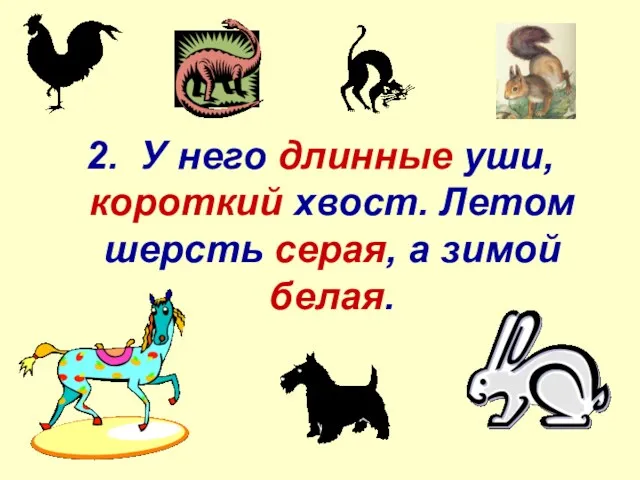 2. У него длинные уши, короткий хвост. Летом шерсть серая, а зимой белая.